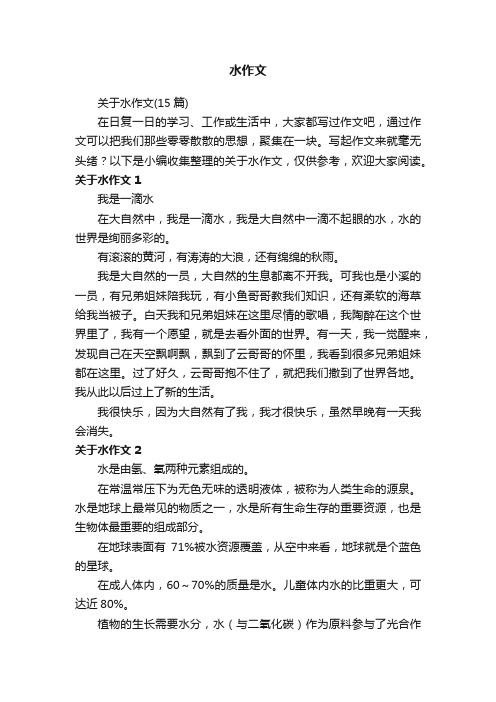 水作文

关于水作文(15 篇)

在日复一日的学习、工作或生活中，大家都写过作文吧，通过作文可以把我们那些零零散散的思想，聚集在一块。写起作文来就毫无头绪？以下是小编收集整理的关于水作文，仅供参考，欢迎大家阅读。

关于水作文 1

我是一滴水

在大自然中，我是一滴水，我是大自然中一滴不起眼的水，水的世界是绚丽多彩的。

有滚滚的黄河，有涛涛的大浪，还有绵绵的秋雨。

我是大自然的一员，大自然的生息都离不开我。可我也是小溪的一员，有兄弟姐妹陪我玩，有小鱼哥哥教我们知识，还有柔软的海草给我当被子。白天我和兄弟姐妹在这里尽情的歌唱，我陶醉在这个世界里了，我有一个愿望，就是去看外面的世界。有一天，我一觉醒来，发现自己在天空飘啊飘，飘到了云哥哥的怀里，我看到很多兄弟姐妹都在这里。过了好久，云哥哥抱不住了，就把我们撒到了世界各地。我从此以后过上了新的生活。

我很快乐，因为大自然有了我，我才很快乐，虽然早晚有一天我会消失。

关于水作文 2

水是由氢、氧两种元素组成的。

在常温常压下为无色无味的透明液体，被称为人类生命的源泉。水是地球上最常见的物质之一，水是所有生命生存的重要资源，也是生物体最重要的组成部分。

在地球表面有 71%被水资源覆盖，从空中来看，地球就是个蓝色的星球。

在成人体内，60～70%的质量是水。儿童体内水的比重更大，可达近 80%。

植物的生长需要水分，水（与二氧化碳）作为原料参与了光合作